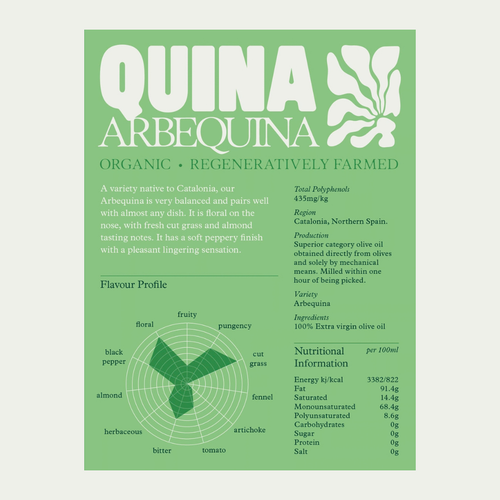 QUINA
ARBEQUINA

ORGANIC • REGENERATIVELY FARMED

A variety native to Catalonia, our Arbequina is very balanced and pairs well with almost any dish. It is floral on the nose, with fresh cut grass and almond tasting notes. It has a soft peppery finish with a pleasant lingering sensation.

Flavour Profile

fruity
pungency
cut grass
fennel
artichoke
tomato
bitter
herbaceous
almond
black pepper
floral

Total Polyphenols
435mg/kg

Region
Catalonia, Northern Spain.

Production
Superior category olive oil obtained directly from olives and solely by mechanical means. Milled within one hour of being picked.

Variety
Arbequina

Ingredients
100% Extra virgin olive oil

Nutritional Information
per 100ml

Energy kj/kcal 3382/822
Fat 91.4g
Saturated 14.4g
Monounsaturated 68.4g
Polyunsaturated 8.6g
Carbohydrates 0g
Sugar 0g
Protein 0g
Salt 0g